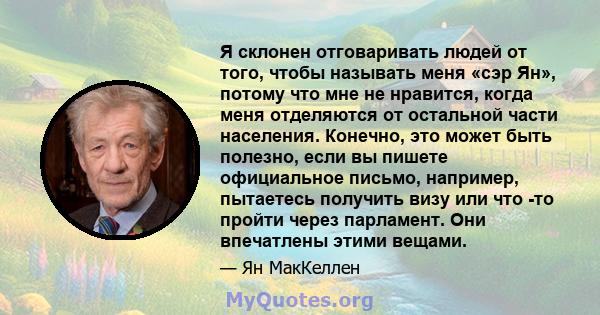 Я склонен отговаривать людей от того, чтобы называть меня «сэр Ян», потому что мне не нравится, когда меня отделяются от остальной части населения. Конечно, это может быть полезно, если вы пишете официальное письмо, например, пытаетесь получить визу или что -то пройти через парламент. Они впечатлены этими вещами.

— Ян МакКеллен

MyQuotes.org